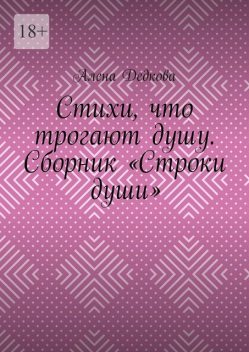 18+

Алена Дедкова

Стихи, что трогают душу. Сборник «Строки души»